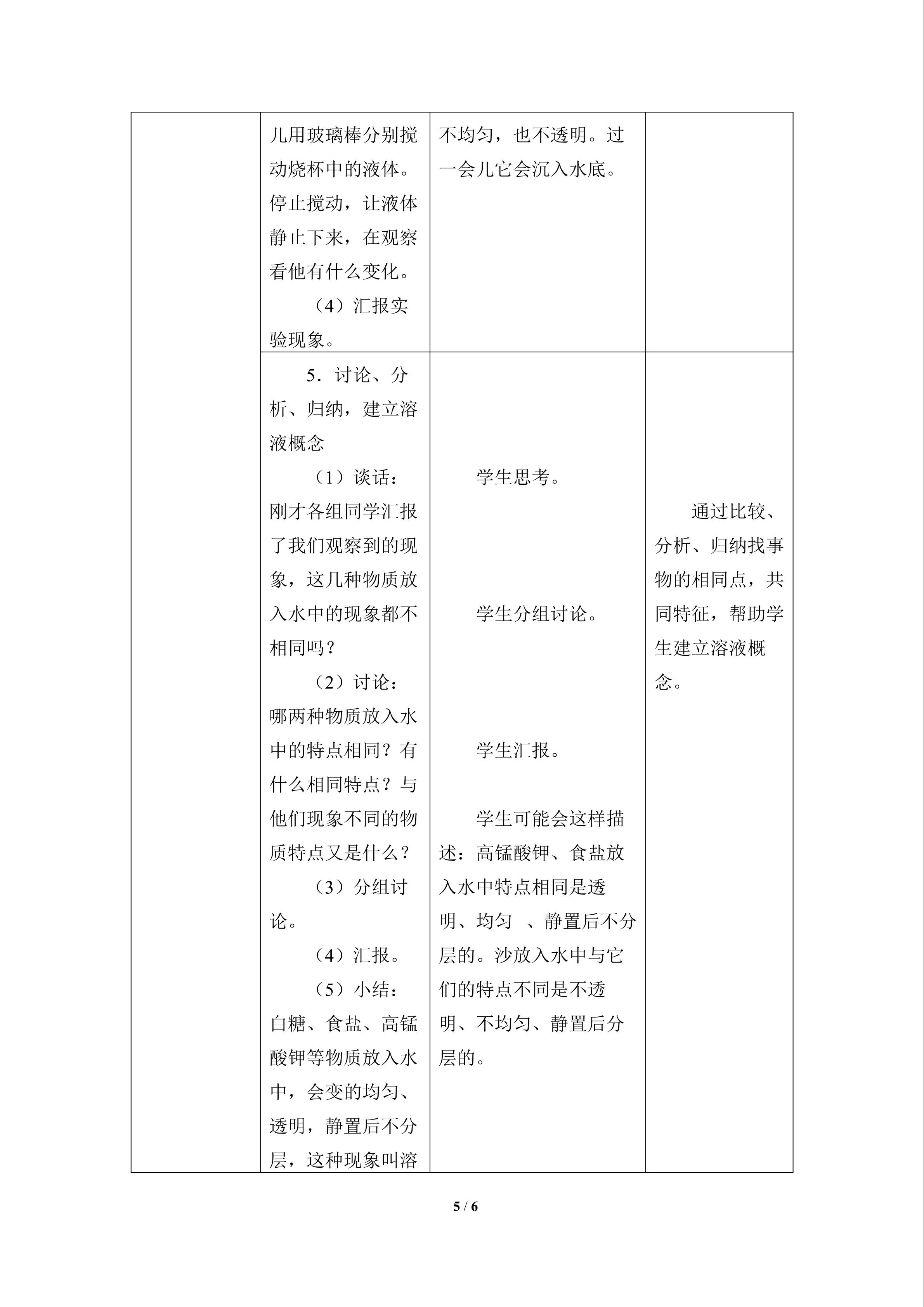 |  | 儿用玻璃棒分别搅动烧杯中的液体。停止搅动，让液体静止下来，在观察看他有什么变化。（4）汇报实验现象。 | 不均匀，也不透明。过一会儿它会沉入水底。 |  |
|---|---|---|---|
|  | 5．讨论、分析、归纳，建立溶液概念（1）谈话：刚才各组同学汇报了我们观察到的现象，这几种物质放入水中的现象都不相同吗？（2）讨论：哪两种物质放入水中的特点相同？有什么相同特点？与他们现象不同的物质特点又是什么？（3）分组讨论。（4）汇报。（5）小结：白糖、食盐、高锰酸钾等物质放入水中，会变的均匀、透明，静置后不分层，这种现象叫溶 | 学生思考。学生分组讨论。学生汇报。学生可能会这样描述：高锰酸钾、食盐放入水中特点相同是透明、均匀 、静置后不分层的。沙放入水中与它们的特点不同是不透明、不均匀、静置后分层的。 | 通过比较、分析、归纳找事物的相同点，共同特征，帮助学生建立溶液概念。 |

5 / 6